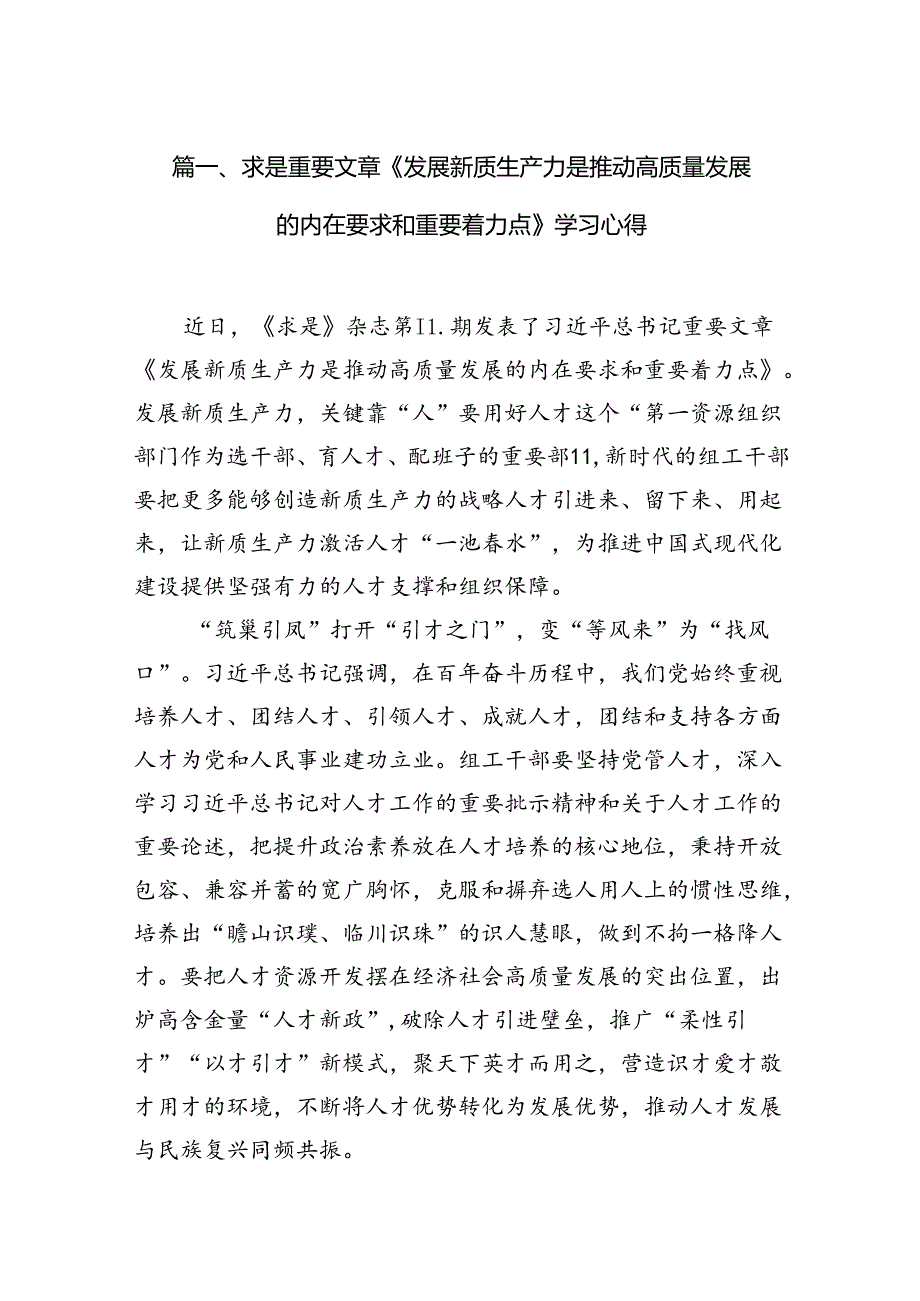 篇一、求是重要文章《发展新质生产力是推动高质量发展的内在要求和重要着力点》学习心得

近日，《求是》杂志第I1.期发表了习近平总书记重要文章《发展新质生产力是推动高质量发展的内在要求和重要着力点》。发展新质生产力，关键靠“人”要用好人才这个“第一资源组织部门作为选干部、育人才、配班子的重要部11,新时代的组工干部要把更多能够创造新质生产力的战略人才引进来、留下来、用起来，让新质生产力激活人才“一池春水”，为推进中国式现代化建设提供坚强有力的人才支撑和组织保障。

“筑巢引凤”打开“引才之门”，变“等风来”为“找风口”。习近平总书记强调，在百年奋斗历程中，我们党始终重视培养人才、团结人才、引领人才、成就人才，团结和支持各方面人才为党和人民事业建功立业。组工干部要坚持党管人才，深入学习习近平总书记对人才工作的重要批示精神和关于人才工作的重要论述，把提升政治素养放在人才培养的核心地位，秉持开放包容、兼容并蓄的宽广胸怀，克服和摒弃选人用人上的惯性思维，培养出“瞻山识璞、临川识珠”的识人慧眼，做到不拘一格降人才。要把人才资源开发摆在经济社会高质量发展的突出位置，出炉高含金量“人才新政”,破除人才引进壁垒，推广“柔性引才”“以才引才”新模式，聚天下英才而用之，营造识才爱才敬才用才的环境，不断将人才优势转化为发展优势，推动人才发展与民族复兴同频共振。